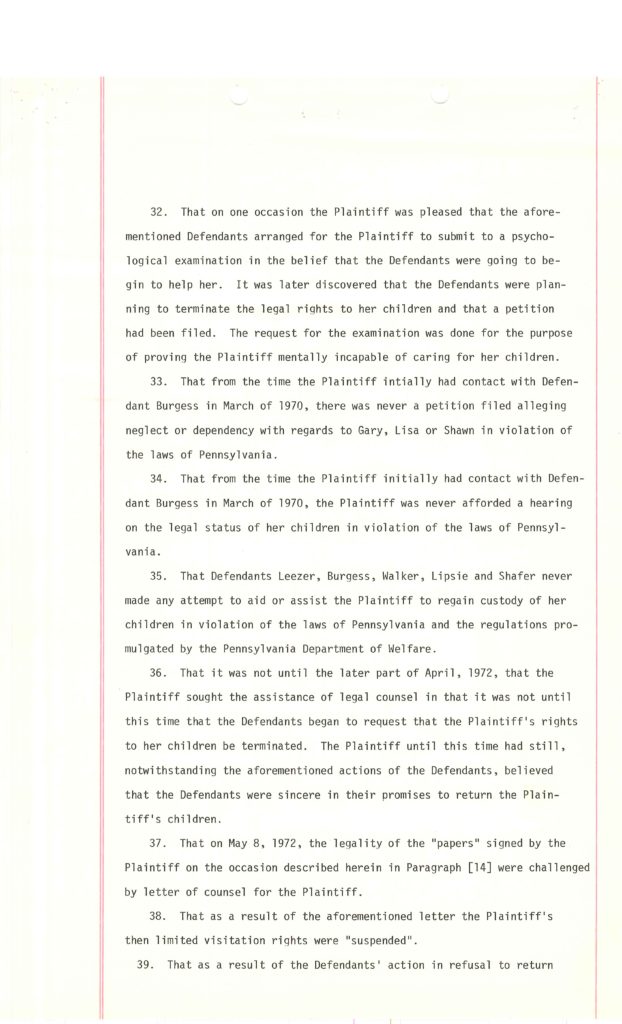 32. That on one occasion the Plaintiff was pleased that the aforementioned Defendants arranged for the Plaintiff to submit to a psychological examination in the belief that the Defendants were going to begin to help her. It was later discovered that the Defendants were planning to terminate the legal rights to her children and that a petition had been filed. The request for the examination was done for the purpose of proving the Plaintiff mentally incapable of caring for her children.

33. That from the time the Plaintiff intially had contact with Defendant Burgess in March of 1970, there was never a petition filed alleging neglect or dependency with regards to Gary, Lisa or Shawn in violation of the laws of Pennsylvania.

34. That from the time the Plaintiff initially had contact with Defendant Burgess in March of 1970, the Plaintiff was never afforded a hearing on the legal status of her children in violation of the laws of Pennsylvania.

35. That Defendants Leezer, Burgess, Walker, Lipsie and Shafer never made any attempt to aid or assist the Plaintiff to regain custody of her children in violation of the laws of Pennsylvania and the regulations promulgated by the Pennsylvania Department of Welfare.

36. That it was not until the later part of April, 1972, that the Plaintiff sought the assistance of legal counsel in that it was not until this time that the Defendants began to request that the Plaintiff's rights to her children be terminated. The Plaintiff until this time had still, notwithstanding the aforementioned actions of the Defendants, believed that the Defendants were sincere in their promises to return the Plaintiff's children.

37. That on May 8, 1972, the legality of the "papers" signed by the Plaintiff on the occasion described herein in Paragraph [14] were challenged by letter of counsel for the Plaintiff.

38. That as a result of the aforementioned letter the Plaintiff's then limited visitation rights were "suspended".

39. That as a result of the Defendants' action in refusal to return